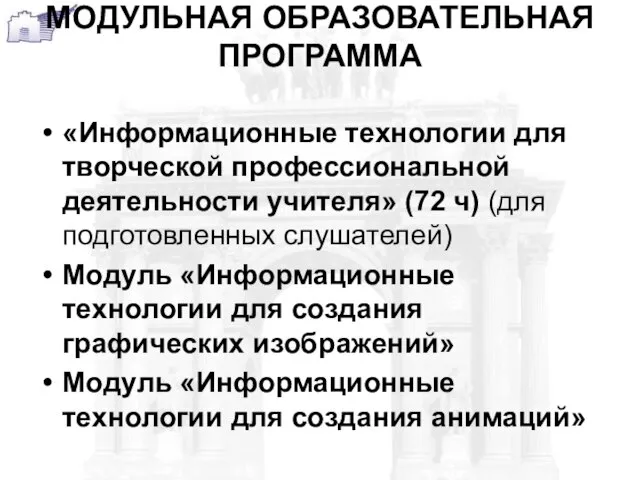 МОДУЛЬНАЯ ОБРАЗОВАТЕЛЬНАЯ ПРОГРАММА

• «Информационные технологии для творческой профессиональной деятельности учителя» (72 ч) (для подготовленных слушателей)
• Модуль «Информационные технологии для создания графических изображений»
• Модуль «Информационные технологии для создания анимаций»